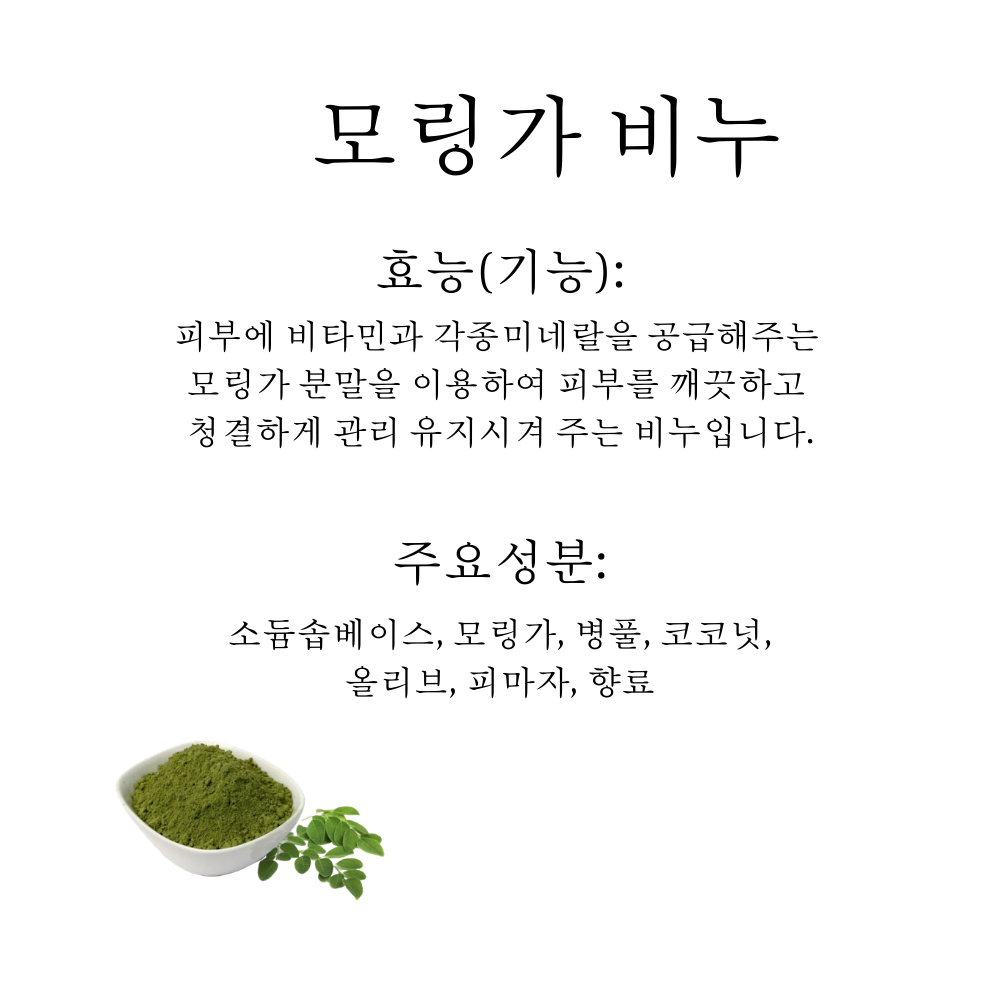 모링가 비누

효능(기능):

피부에 비타민과 각종미네랄을 공급해주는 모링가 분말을 이용하여 피부를 깨끗하고 청결하게 관리 유지시켜 주는 비누입니다.

주요성분:

소듐솝베이스, 모링가, 병풀, 코코넛, 올리브, 피마자, 향료